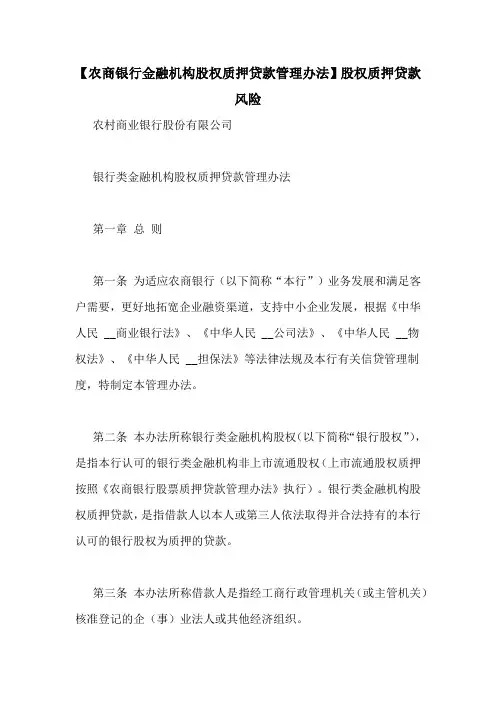 【农商银行金融机构股权质押贷款管理办法】股权质押贷款风险

农村商业银行股份有限公司

银行类金融机构股权质押贷款管理办法

第一章 总 则

第一条 为适应农商银行（以下简称“本行”）业务发展和满足客户需要，更好地拓宽企业融资渠道，支持中小企业发展，根据《中华人民 __商业银行法》、《中华人民 __公司法》、《中华人民 __物权法》、《中华人民 __担保法》等法律法规及本行有关信贷管理制度，特制定本管理办法。

第二条 本办法所称银行类金融机构股权（以下简称“银行股权”），是指本行认可的银行类金融机构非上市流通股权（上市流通股权质押按照《农商银行股票质押贷款管理办法》执行）。银行类金融机构股权质押贷款，是指借款人以本人或第三人依法取得并合法持有的本行认可的银行股权为质押的贷款。

第三条 本办法所称借款人是指经工商行政管理机关（或主管机关）核准登记的企（事）业法人或其他经济组织。